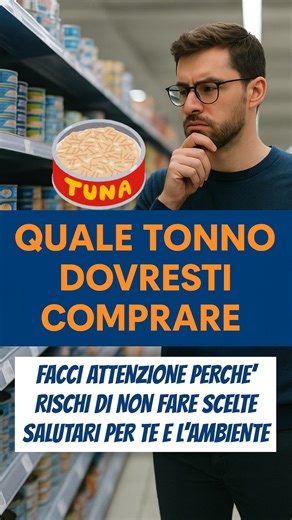 TUNA

QUALE TONNO DOVRESTI COMPRARE

FACCI ATTENZIONE PERCHE' RISCHI DI NON FARE SCELTE SALUTARI PER TE E L'AMBIENTE